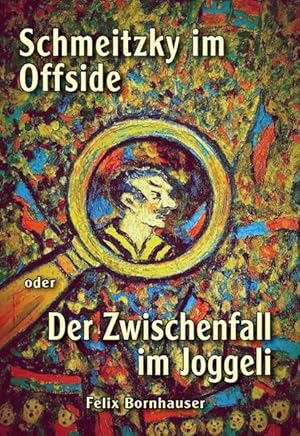 Schmeitzky im Offside

oder

Der Zwischenfall im Joggeli

Felix Bornhauser